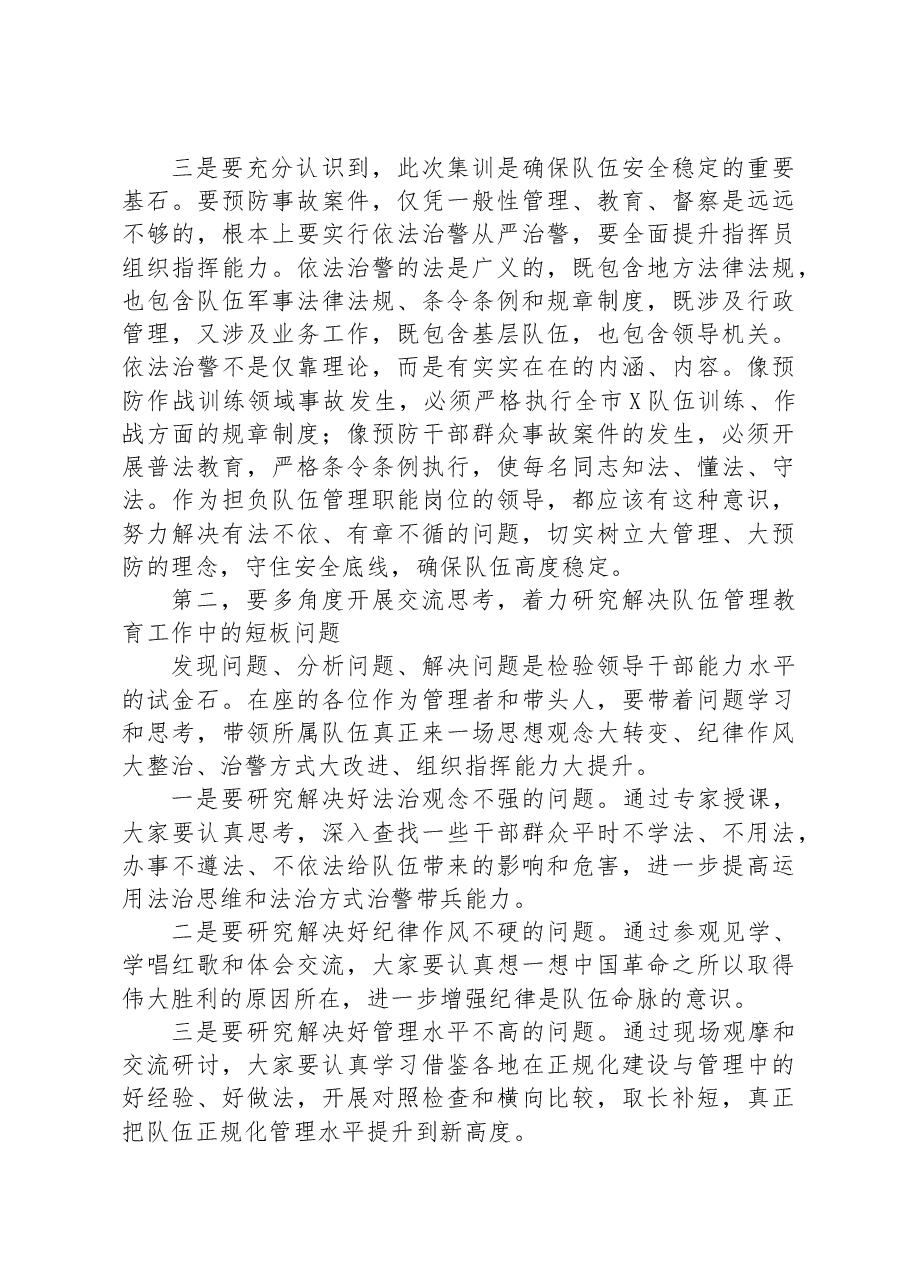 三是要充分认识到，此次集训是确保队伍安全稳定的重要基石。要预防事故案件，仅凭一般性管理、教育、督察是远远不够的，根本上要实行依法治警从严治警，要全面提升指挥员组织指挥能力。依法治警的法是广义的，既包含地方法律法规，也包含队伍军事法律法规、条令条例和规章制度，既涉及行政管理，又涉及业务工作，既包含基层队伍，也包含领导机关。依法治警不是仅靠理论，而是有实实在在的内涵、内容。像预防作战训练领域事故发生，必须严格执行全市X队伍训练、作战方面的规章制度；像预防干部群众事故案件的发生，必须开展普法教育，严格条令条例执行，使每名同志知法、懂法、守法。作为担负队伍管理职能岗位的领导，都应该有这种意识，努力解决有法不依、有章不循的问题，切实树立大管理、大预防的理念，守住安全底线，确保队伍高度稳定。

第二，要多角度开展交流思考，着力研究解决队伍管理教育工作中的短板问题

发现问题、分析问题、解决问题是检验领导干部能力水平的试金石。在座的各位作为管理者和带头人，要带着问题学习和思考，带领所属队伍真正来一场思想观念大转变、纪律作风大整治、治警方式大改进、组织指挥能力大提升。

一是要研究解决好法治观念不强的问题。通过专家授课，大家要认真思考，深入查找一些干部群众平时不学法、不用法，办事不遵法、不依法给队伍带来的影响和危害，进一步提高运用法治思维和法治方式治警带兵能力。

二是要研究解决好纪律作风不硬的问题。通过参观见学、学唱红歌和体会交流，大家要认真想一想中国革命之所以取得伟大胜利的原因所在，进一步增强纪律是队伍命脉的意识。

三是要研究解决好管理水平不高的问题。通过现场观摩和交流研讨，大家要认真学习借鉴各地在正规化建设与管理中的好经验、好做法，开展对照检查和横向比较，取长补短，真正把队伍正规化管理水平提升到新高度。